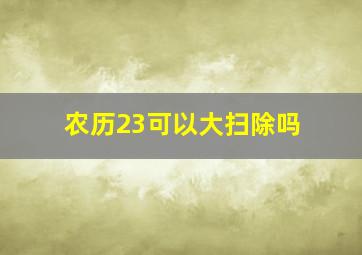 农历23可以大扫除吗